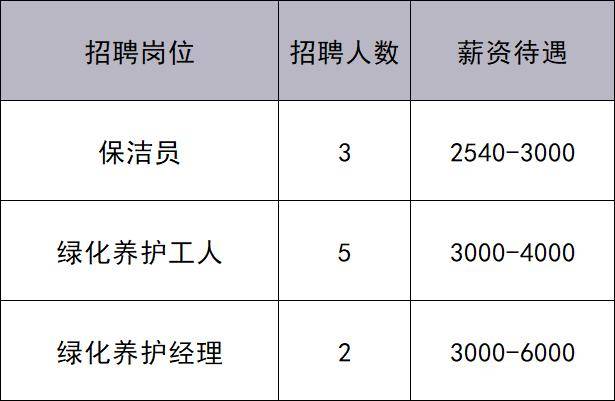 | 招聘岗位 | 招聘人数 | 薪资待遇 |
|---|---|---|
| 保洁员 | 3 | 2540-3000 |
| 绿化养护工人 | 5 | 3000-4000 |
| 绿化养护经理 | 2 | 3000-6000 |